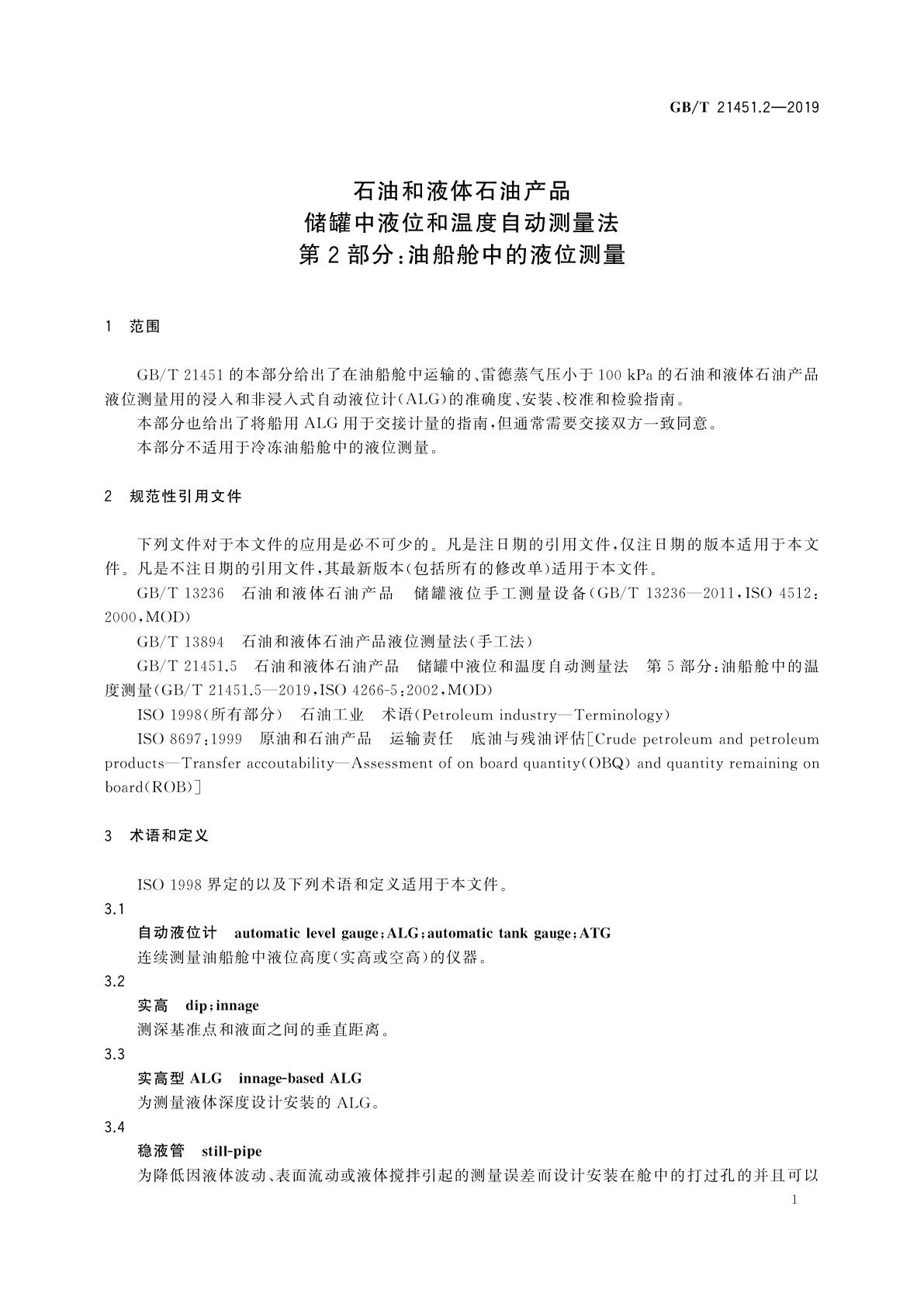 GB/T 21451.2—2019

石油和液体石油产品
储罐中液位和温度自动测量法
第 2 部分:油船舱中的液位测量

1 范围

GB/T 21451 的本部分给出了在油船舱中运输的、雷德蒸气压小于 100 kPa 的石油和液体石油产品液位测量用的浸入和非浸入式自动液位计(ALG)的准确度、安装、校准和检验指南。

本部分也给出了将船用 ALG 用于交接计量的指南,但通常需要交接双方一致同意。

本部分不适用于冷冻油船舱中的液位测量。

2 规范性引用文件

下列文件对于本文件的应用是必不可少的。凡是注日期的引用文件,仅注日期的版本适用于本文件。凡是不注日期的引用文件,其最新版本(包括所有的修改单)适用于本文件。

GB/T 13236 石油和液体石油产品 储罐液位手工测量设备(GB/T 13236—2011,ISO 4512:2000,MOD)

GB/T 13894 石油和液体石油产品液位测量法(手工法)

GB/T 21451.5 石油和液体石油产品 储罐中液位和温度自动测量法 第 5 部分:油船舱中的温度测量(GB/T 21451.5—2019,ISO 4266-5:2002,MOD)

ISO 1998(所有部分) 石油工业 术语(Petroleum industry—Terminology)

ISO 8697:1999 原油和石油产品 运输责任 底油与残油评估[Crude petroleum and petroleum products—Transfer accoutability—Assessment of on board quantity(OBQ) and quantity remaining on board(ROB)]

3 术语和定义

ISO 1998 界定的以及下列术语和定义适用于本文件。

3.1
自动液位计 automatic level gauge;ALG;automatic tank gauge;ATG
连续测量油船舱中液位高度(实高或空高)的仪器。

3.2
实高 dip;innage
测深基准点和液面之间的垂直距离。

3.3
实高型 ALG innage-based ALG
为测量液体深度设计安装的 ALG。

3.4
稳液管 still-pipe
为降低因液体波动、表面流动或液体搅拌引起的测量误差而设计安装在舱中的打过孔的并且可以

1